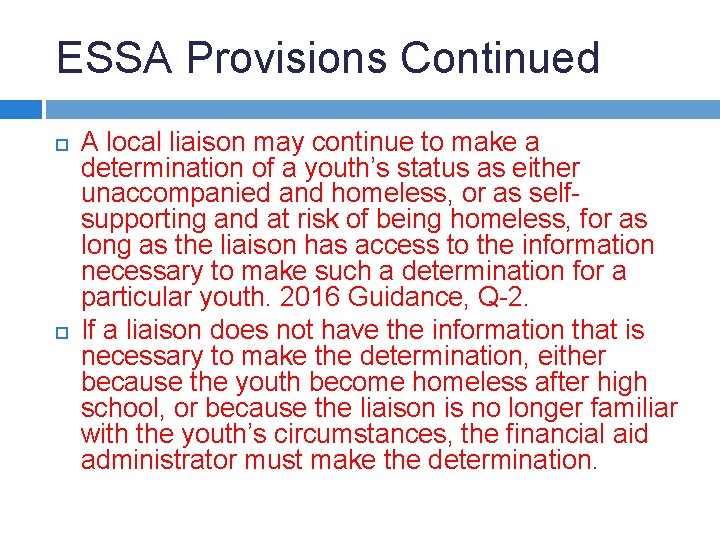 ESSA Provisions Continued

A local liaison may continue to make a determination of a youth’s status as either unaccompanied and homeless, or as self-supporting and at risk of being homeless, for as long as the liaison has access to the information necessary to make such a determination for a particular youth. 2016 Guidance, Q-2.

If a liaison does not have the information that is necessary to make the determination, either because the youth become homeless after high school, or because the liaison is no longer familiar with the youth’s circumstances, the financial aid administrator must make the determination.